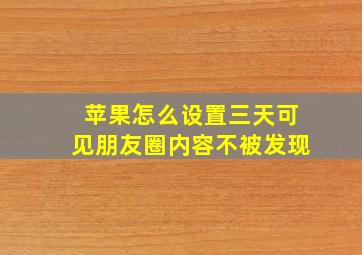 苹果怎么设置三天可见朋友圈内容不被发现